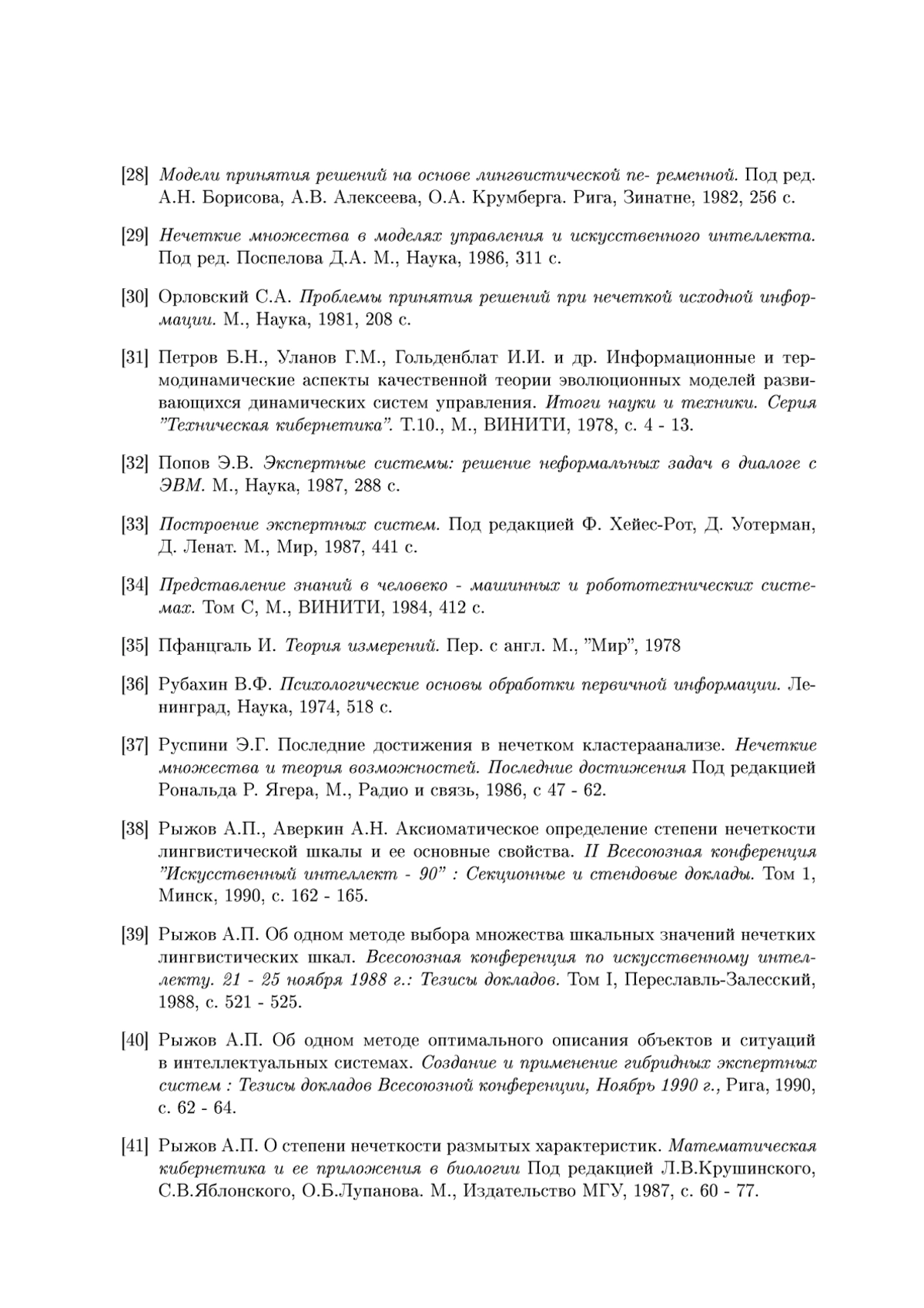 [28] Модели принятия решений на основе лингвистической пе- ременной. Под ред. А.Н. Борисова, А.В. Алексеева, О.А. Крумберга. Рига, Зинатне, 1982, 256 с.

[29] Нечеткие множества в моделях управления и искусственного интеллекта. Под ред. Поспелова Д.А. М., Наука, 1986, 311 с.

[30] Орловский С.А. Проблемы принятия решений при нечеткой исходной информации. М., Наука, 1981, 208 с.

[31] Петров Б.Н., Уланов Г.М., Гольденблат И.И. и др. Информационные и термодинамические аспекты качественной теории эволюционных моделей развивающихся динамических систем управления. Итоги науки и техники. Серия "Техническая кибернетика". Т.10., М., ВИНИТИ, 1978, с. 4 - 13.

[32] Попов Э.В. Экспертные системы: решение неформальных задач в диалоге с ЭВМ. М., Наука, 1987, 288 с.

[33] Построение экспертных систем. Под редакцией Ф. Хейес-Рот, Д. Уотерман, Д. Ленат. М., Мир, 1987, 441 с.

[34] Представление знаний в человеко - машинных и робототехнических системах. Том С, М., ВИНИТИ, 1984, 412 с.

[35] Пфанцгаль И. Теория измерений. Пер. с англ. М., "Мир", 1978

[36] Рубахин В.Ф. Психологические основы обработки первичной информации. Ленинград, Наука, 1974, 518 с.

[37] Руспини Э.Г. Последние достижения в нечетком кластераанализе. Нечеткие множества и теория возможностей. Последние достижения Под редакцией Рональда Р. Ягера, М., Радио и связь, 1986, с 47 - 62.

[38] Рыжов А.П., Аверкин А.Н. Аксиоматическое определение степени нечеткости лингвистической шкалы и ее основные свойства. II Всесоюзная конференция "Искусственный интеллект - 90" : Секционные и стендовые доклады. Том 1, Минск, 1990, с. 162 - 165.

[39] Рыжов А.П. Об одном методе выбора множества шкальных значений нечетких лингвистических шкал. Всесоюзная конференция по искусственному интеллекту. 21 - 25 ноября 1988 г.: Тезисы докладов. Том I, Переславль-Залесский, 1988, с. 521 - 525.

[40] Рыжов А.П. Об одном методе оптимального описания объектов и ситуаций в интеллектуальных системах. Создание и применение гибридных экспертных систем : Тезисы докладов Всесоюзной конференции, Ноябрь 1990 г., Рига, 1990, с. 62 - 64.

[41] Рыжов А.П. О степени нечеткости размытых характеристик. Математическая кибернетика и ее приложения в биологии Под редакцией Л.В.Крушинского, С.В.Яблонского, О.Б.Лупанова. М., Издательство МГУ, 1987, с. 60 - 77.